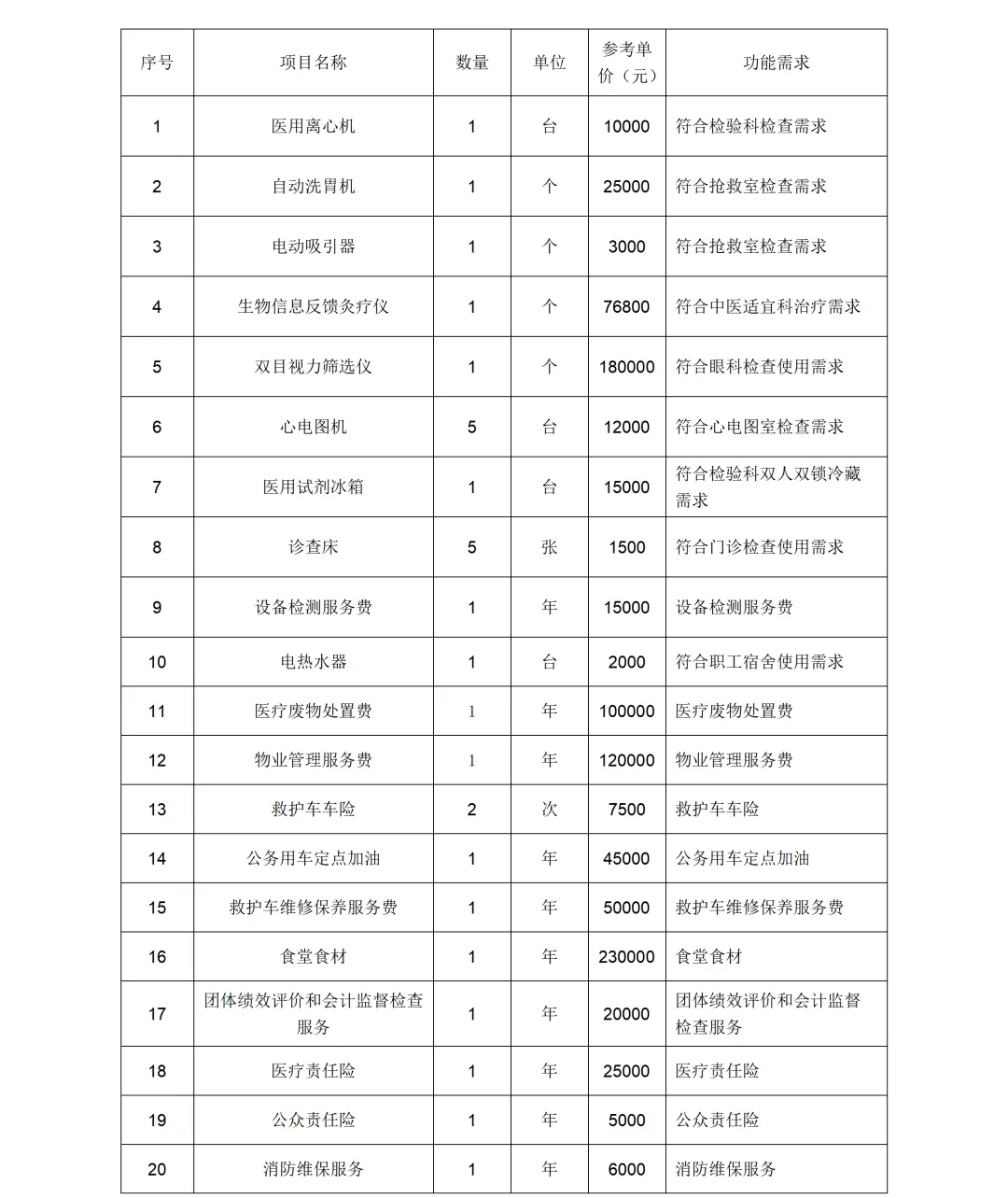 | 序号 | 项目名称 | 数量 | 单位 | 参考单价（元） | 功能需求 |
|---|---|---|---|---|---|
| 1 | 医用离心机 | 1 | 台 | 10000 | 符合检验科检查需求 |
| 2 | 自动洗胃机 | 1 | 个 | 25000 | 符合抢救室检查需求 |
| 3 | 电动吸引器 | 1 | 个 | 3000 | 符合抢救室检查需求 |
| 4 | 生物信息反馈灸疗仪 | 1 | 个 | 76800 | 符合中医适宜科治疗需求 |
| 5 | 双目视力筛选仪 | 1 | 个 | 180000 | 符合眼科检查使用需求 |
| 6 | 心电图机 | 5 | 台 | 12000 | 符合心电图室检查需求 |
| 7 | 医用试剂冰箱 | 1 | 台 | 15000 | 符合检验科双人双锁冷藏需求 |
| 8 | 诊查床 | 5 | 张 | 1500 | 符合门诊检查使用需求 |
| 9 | 设备检测服务费 | 1 | 年 | 15000 | 设备检测服务费 |
| 10 | 电热水器 | 1 | 台 | 2000 | 符合职工宿舍使用需求 |
| 11 | 医疗废物处置费 | 1 | 年 | 100000 | 医疗废物处置费 |
| 12 | 物业管理服务费 | 1 | 年 | 120000 | 物业管理服务费 |
| 13 | 救护车车险 | 2 | 次 | 7500 | 救护车车险 |
| 14 | 公务用车定点加油 | 1 | 年 | 45000 | 公务用车定点加油 |
| 15 | 救护车维修保养服务费 | 1 | 年 | 50000 | 救护车维修保养服务费 |
| 16 | 食堂食材 | 1 | 年 | 230000 | 食堂食材 |
| 17 | 团体绩效评价和会计监督检查服务 | 1 | 年 | 20000 | 团体绩效评价和会计监督检查服务 |
| 18 | 医疗责任险 | 1 | 年 | 25000 | 医疗责任险 |
| 19 | 公众责任险 | 1 | 年 | 5000 | 公众责任险 |
| 20 | 消防维保服务 | 1 | 年 | 6000 | 消防维保服务 |